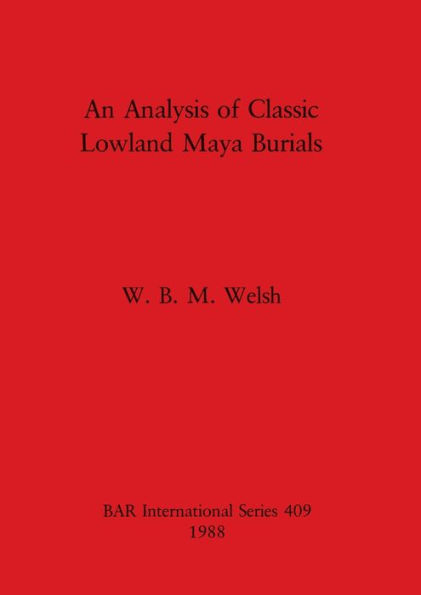 An Analysis of Classic Lowland Maya Burials

W. B. M. Welsh

BAR International Series 409
1988